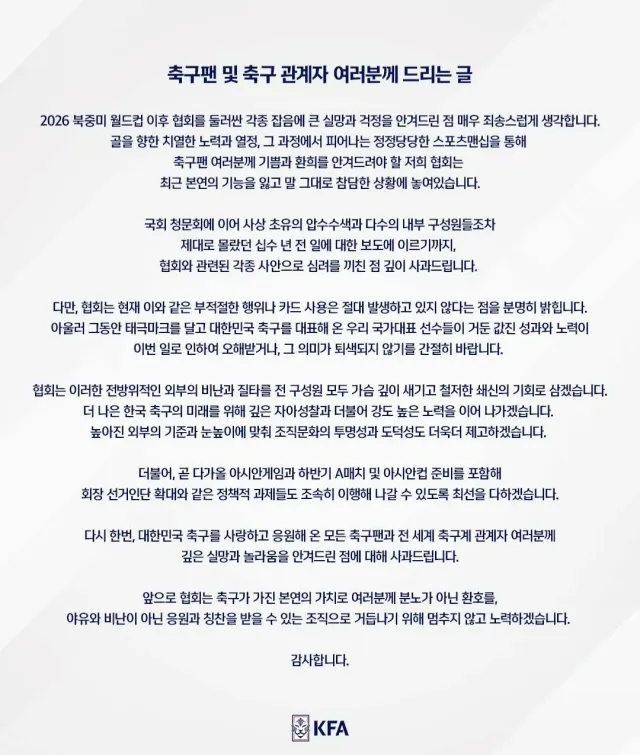 축구팬 및 축구 관계자 여러분께 드리는 글

2026 북중미 월드컵 이후 협회를 둘러싼 각종 잡음에 큰 실망과 걱정을 안겨드린 점 매우 죄송스럽게 생각합니다. 골을 향한 치열한 노력과 열정, 그 과정에서 피어나는 정정당당한 스포츠맨십을 통해 축구팬 여러분께 기쁨과 환희를 안겨드려야 할 저희 협회는 최근 본연의 기능을 잃고 말 그대로 참담한 상황에 놓여있습니다.

국회 청문회에 이어 사상 초유의 압수수색과 다수의 내부 구성원들조차 제대로 몰랐던 십수 년 전 일에 대한 보도에 이르기까지, 협회와 관련된 각종 사안으로 심려를 끼친 점 깊이 사과드립니다.

다만, 협회는 현재 이와 같은 부적절한 행위나 카드 사용은 절대 발생하고 있지 않다는 점을 분명히 밝힙니다. 아울러 그동안 태극마크를 달고 대한민국 축구를 대표해 온 우리 국가대표 선수들이 거둔 값진 성과와 노력이 이번 일로 인하여 오해받거나, 그 의미가 퇴색되지 않기를 간절히 바랍니다.

협회는 이러한 전방위적인 외부의 비난과 질타를 전 구성원 모두 가슴 깊이 새기고 철저한 쇄신의 기회로 삼겠습니다. 더 나은 한국 축구의 미래를 위해 깊은 자아성찰과 더불어 강도 높은 노력을 이어 나가겠습니다. 높아진 외부의 기준과 눈높이에 맞춰 조직문화의 투명성과 도덕성도 더욱더 제고하겠습니다.

더불어, 곧 다가올 아시안게임과 하반기 A매치 및 아시안컵 준비를 포함해 회장 선거인단 확대와 같은 정책적 과제들도 조속히 이행해 나갈 수 있도록 최선을 다하겠습니다.

다시 한번, 대한민국 축구를 사랑하고 응원해 온 모든 축구팬과 전 세계 축구계 관계자 여러분께 깊은 실망과 놀라움을 안겨드린 점에 대해 사과드립니다.

앞으로 협회는 축구가 가진 본연의 가치로 여러분께 분노가 아닌 환호를, 야유와 비난이 아닌 응원과 칭찬을 받을 수 있는 조직으로 거듭나기 위해 멈추지 않고 노력하겠습니다.

감사합니다.

KFA